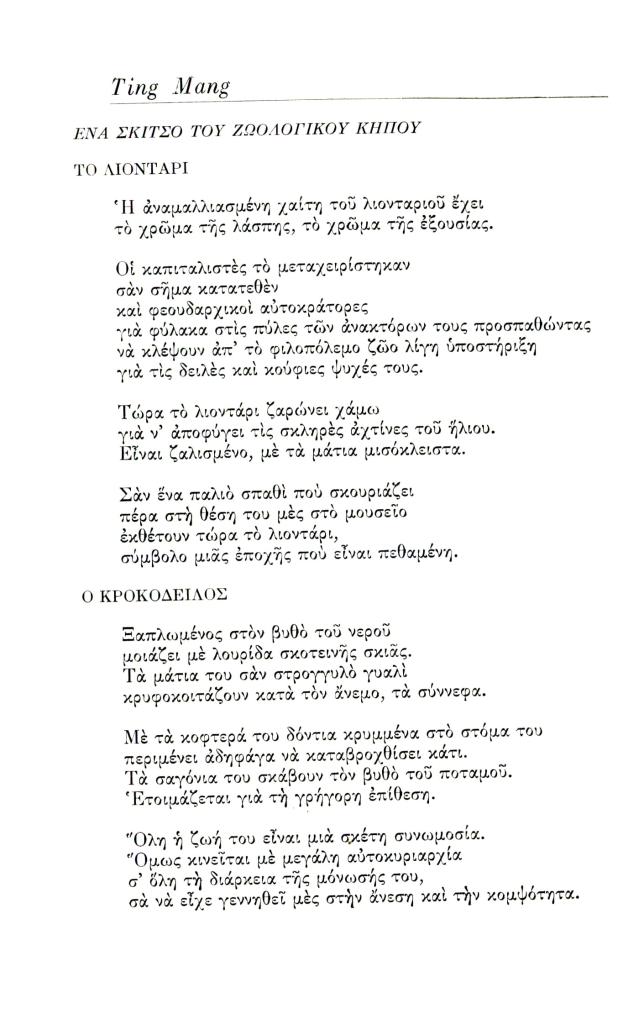 Ting Mang

ΕΝΑ ΣΚΙΤΣΟ ΤΟΥ ΖΩΟΛΟΓΙΚΟΥ ΚΗΠΟΥ

ΤΟ ΛΙΟΝΤΑΡΙ

Ἡ ἀναμαλλιασμένη χαίτη τοῦ λιονταριοῦ ἔχει
τὸ χρῶμα τῆς λάσπης, τὸ χρῶμα τῆς ἐξουσίας.

Οἱ καπιταλιστὲς τὸ μεταχειρίστηκαν
σὰν σῆμα κατατεθὲν
καὶ φεουδαρχικοὶ αὐτοκράτορες
γιὰ φύλακα στὶς πύλες τῶν ἀνακτόρων τους προσπαθώντας
νὰ κλέψουν ἀπ' τὸ φιλοπόλεμο ζῶο λίγη ὑποστήριξη
γιὰ τὶς δειλὲς καὶ κούφιες ψυχές τους.

Τώρα τὸ λιοντάρι ζαρώνει χάμω
γιὰ ν' ἀποφύγει τὶς σκληρὲς ἀχτίνες τοῦ ἥλιου.
Εἶναι ζαλισμένο, μὲ τὰ μάτια μισόκλειστα.

Σὰν ἕνα παλιὸ σπαθὶ ποὺ σκουριάζει
πέρα στὴ θέση του μὲς στὸ μουσεῖο
ἐκθέτουν τώρα τὸ λιοντάρι,
σύμβολο μιᾶς ἐποχῆς ποὺ εἶναι πεθαμένη.

Ο ΚΡΟΚΟΔΕΙΛΟΣ

Ξαπλωμένος στὸν βυθὸ τοῦ νεροῦ
μοιάζει μὲ λουρίδα σκοτεινῆς σκιᾶς.
Τὰ μάτια του σὰν στρογγυλὸ γυαλὶ
κρυφοκοιτάζουν κατὰ τὸν ἄνεμο, τὰ σύννεφα.

Μὲ τὰ κοφτερά του δόντια κρυμμένα στὸ στόμα του
περιμένει ἀδηφάγα νὰ καταβροχθίσει κάτι.
Τὰ σαγόνια του σκάβουν τὸν βυθὸ τοῦ ποταμοῦ.
Ἑτοιμάζεται γιὰ τὴ γρήγορη ἐπίθεση.

Ὅλη ἡ ζωή του εἶναι μιὰ σκέτη συνωμοσία.
Ὅμως κινεῖται μὲ μεγάλη αὐτοκυριαρχία
σ' ὅλη τὴ διάρκεια τῆς μόνωσής του,
σὰ νὰ εἶχε γεννηθεῖ μὲς στὴν ἄνεση καὶ τὴν κομψότητα.